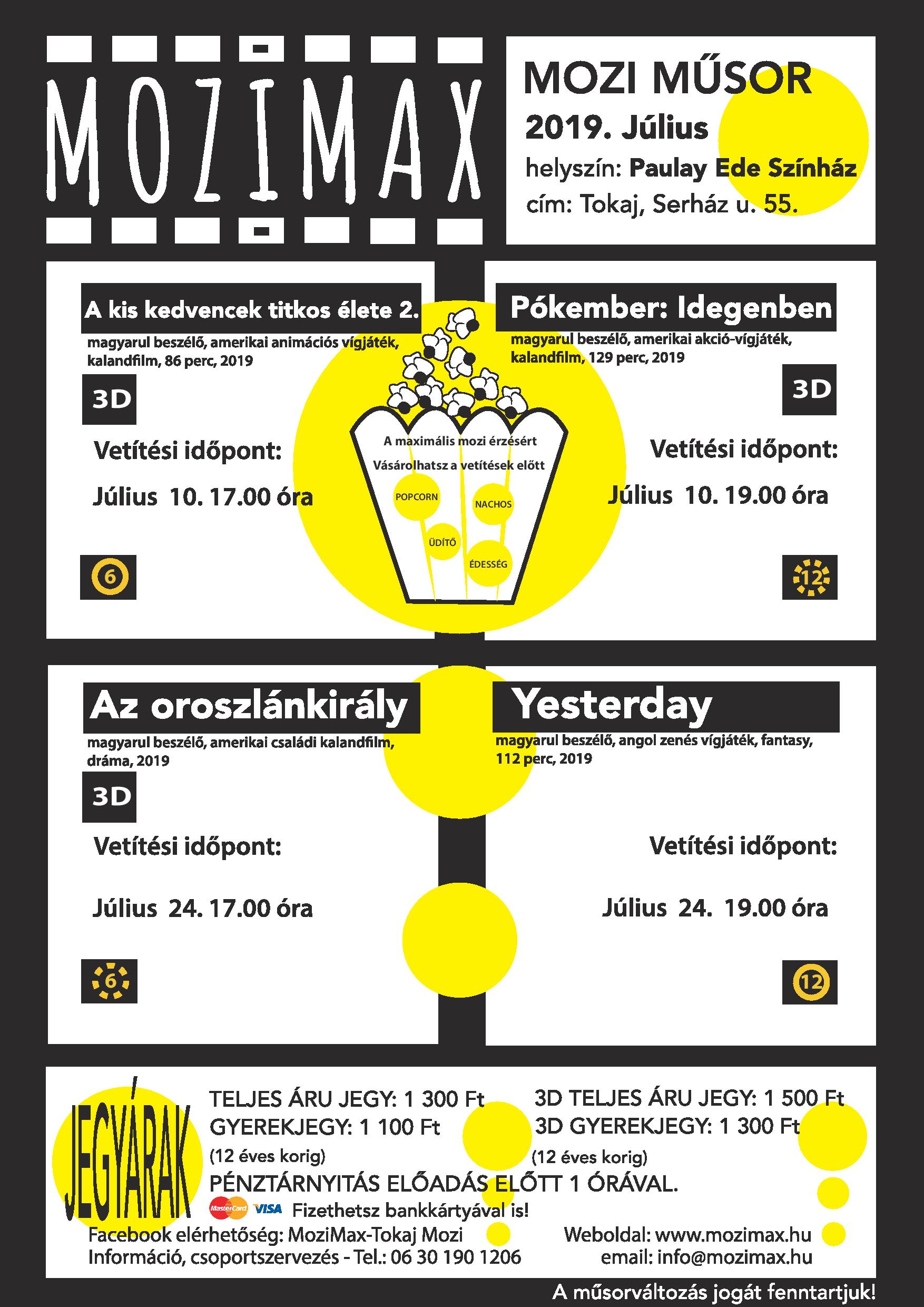 MOZIMAX

MOZI MŰSOR
2019. Július
helyszín: Paulay Ede Színház
cím: Tokaj, Serház u. 55.

A kis kedvencek titkos élete 2.
magyarul beszélő, amerikai animációs vígjáték, kalandfilm, 86 perc, 2019

3D

Vetítési időpont:

Július 10. 17.00 óra

6

A maximális mozi érzésért
Vásárolhatsz a vetítések előtt
POPCORN
NACHOS
ÜDÍTŐ
ÉDESSÉG

Pókember: Idegenben
magyarul beszélő, amerikai akció-vígjáték, kalandfilm, 129 perc, 2019

3D

Vetítési időpont:

Július 10. 19.00 óra

12

Az oroszlánkirály
magyarul beszélő, amerikai családi kalandfilm, dráma, 2019

3D

Vetítési időpont:

Július 24. 17.00 óra

6

Yesterday
magyarul beszélő, angol zenés vígjáték, fantasy, 112 perc, 2019

Vetítési időpont:

Július 24. 19.00 óra

12

JEGYÁRAK

TELJES ÁRU JEGY: 1 300 Ft
GYEREKJEGY: 1 100 Ft
(12 éves korig)

3D TELJES ÁRU JEGY: 1 500 Ft
3D GYEREKJEGY: 1 300 Ft
(12 éves korig)

PÉNZTÁRNYITÁS ELŐADÁS ELŐTT 1 ÓRÁVAL.
MasterCard VISA Fizethetsz bankkártyával is!
Facebook elérhetőség: MoziMax-Tokaj Mozi
Információ, csoportszervezés - Tel.: 06 30 190 1206
Weboldal: www.mozimax.hu
email: info@mozimax.hu

A műsorváltozás jogát fenntartjuk!